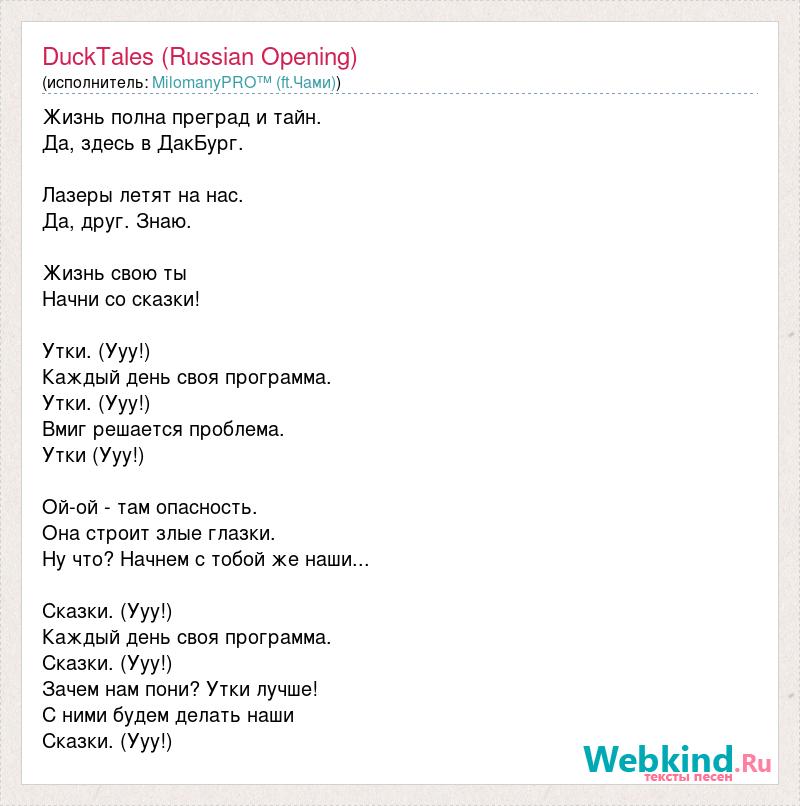 DuckTales (Russian Opening)
(исполнитель: MilomanyPRO™ (ft.Чами))

Жизнь полна преград и тайн.
Да, здесь в ДакБург.

Лазеры летят на нас.
Да, друг. Знаю.

Жизнь свою ты
Начни со сказки!

Утки. (Ууу!)
Каждый день своя программа.
Утки. (Ууу!)
Вмиг решается проблема.
Утки (Ууу!)

Ой-ой - там опасность.
Она строит злые глазки.
Ну что? Начнем с тобой же наши...

Сказки. (Ууу!)
Каждый день своя программа.
Сказки. (Ууу!)
Зачем нам пони? Утки лучше!
С ними будем делать наши
Сказки. (Ууу!)

Webkind.Ru
тексты песен